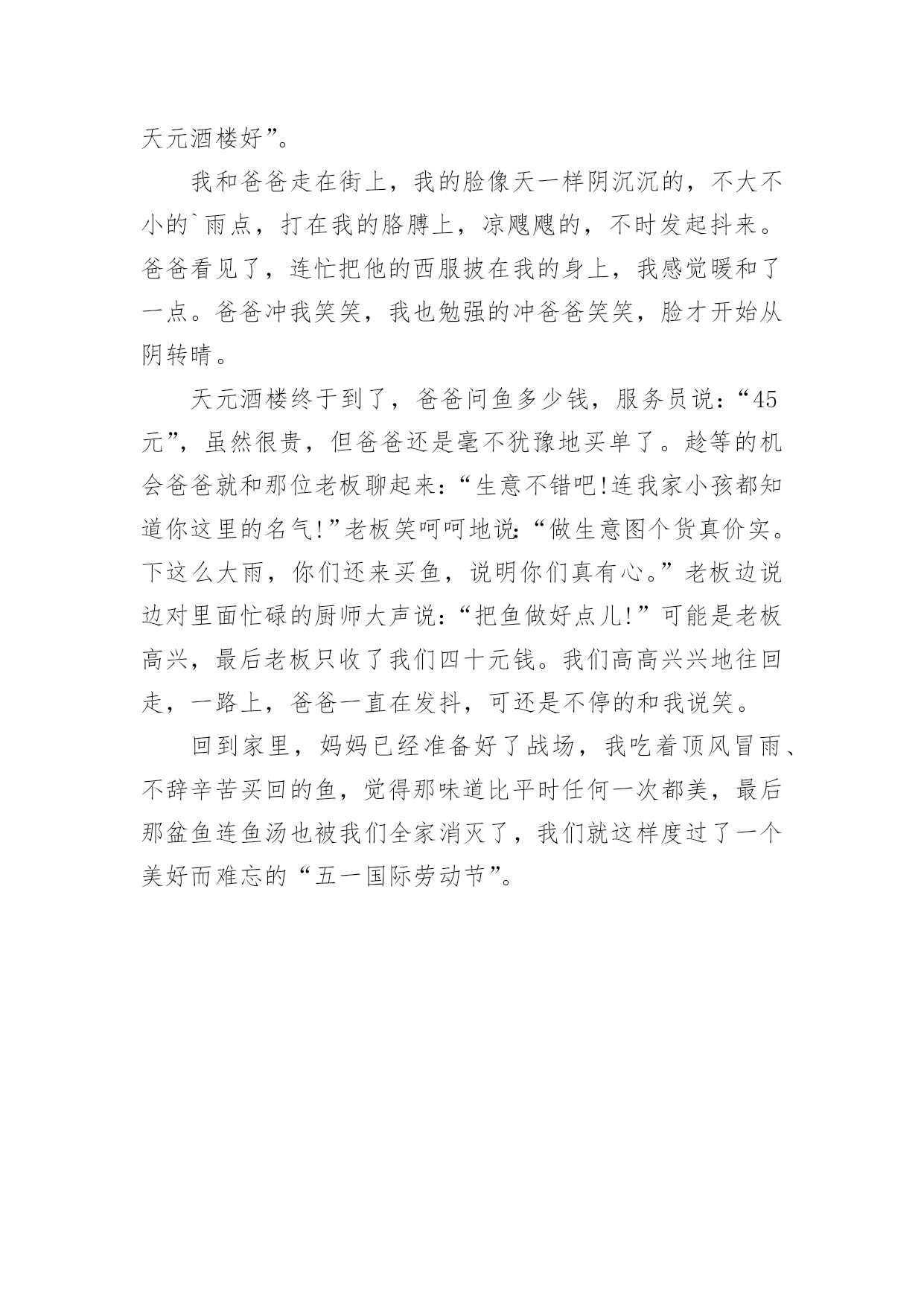 天元酒楼好”。

我和爸爸走在街上，我的脸像天一样阴沉沉的，不大不小的`雨点，打在我的胳膊上，凉飕飕的，不时发起抖来。爸爸看见了，连忙把他的西服披在我的身上，我感觉暖和了一点。爸爸冲我笑笑，我也勉强的冲爸爸笑笑，脸才开始从阴转晴。

天元酒楼终于到了，爸爸问鱼多少钱，服务员说：“45元”，虽然很贵，但爸爸还是毫不犹豫地买单了。趁等的机会爸爸就和那位老板聊起来：“生意不错吧!连我家小孩都知道你这里的名气!”老板笑呵呵地说：“做生意图个货真价实。下这么大雨，你们还来买鱼，说明你们真有心。”老板边说边对里面忙碌的厨师大声说：“把鱼做好点儿!”可能是老板高兴，最后老板只收了我们四十元钱。我们高高兴兴地往回走，一路上，爸爸一直在发抖，可还是不停的和我说笑。

回到家里，妈妈已经准备好了战场，我吃着顶风冒雨、不辞辛苦买回的鱼，觉得那味道比平时任何一次都美，最后那盆鱼连鱼汤也被我们全家消灭了，我们就这样度过了一个美好而难忘的“五一国际劳动节”。